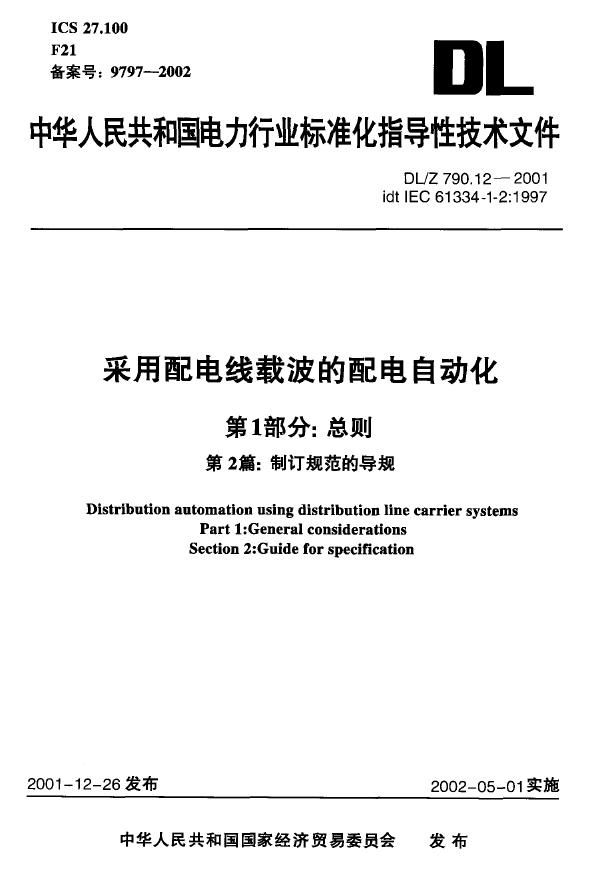 ICS 27.100
F21
备案号：9797—2002

DL

中华人民共和国电力行业标准化指导性技术文件

DL/Z 790.12—2001
idt IEC 61334-1-2:1997

采用配电线载波的配电自动化

第1部分：总则

第2篇：制订规范的导规

Distribution automation using distribution line carrier systems
Part 1:General considerations
Section 2:Guide for specification

2001-12-26 发布

2002-05-01 实施

中华人民共和国国家经济贸易委员会 发布